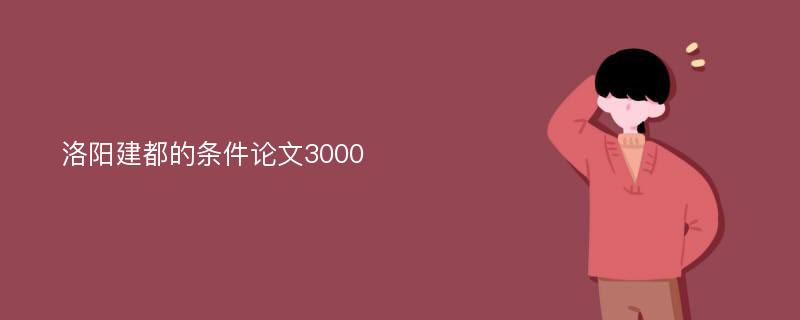 洛阳建都的条件论文3000